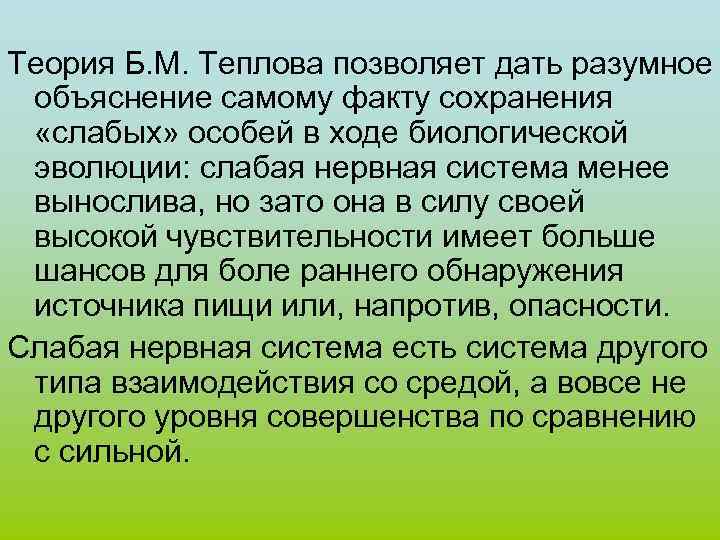 Теория Б.М. Теплова позволяет дать разумное объяснение самому факту сохранения «слабых» особей в ходе биологической эволюции: слабая нервная система менее вынослива, но зато она в силу своей высокой чувствительности имеет больше шансов для боле раннего обнаружения источника пищи или, напротив, опасности.

Слабая нервная система есть система другого типа взаимодействия со средой, а вовсе не другого уровня совершенства по сравнению с сильной.